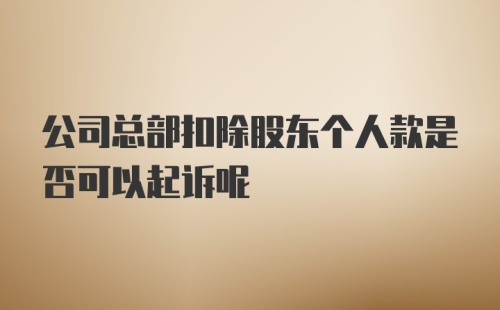 公司总部扣除股东个人款是否可以起诉呢